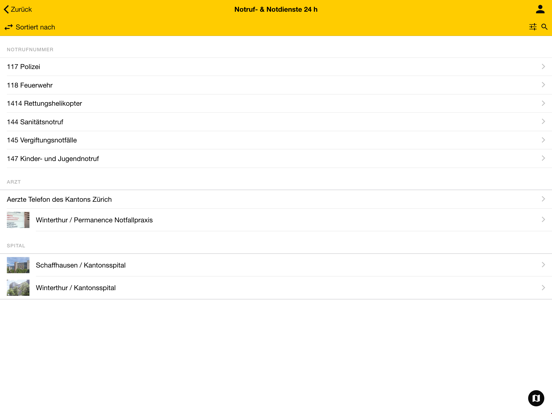 Zurück
Notruf- & Notdienste 24 h
Sortiert nach

NOTRUFNUMMER
117 Polizei
118 Feuerwehr
1414 Rettungshelikopter
144 Sanitätsnotruf
145 Vergiftungsnotfälle
147 Kinder- und Jugendnotruf

ARZT
Aerzte Telefon des Kantons Zürich
Winterthur / Permanence Notfallpraxis

SPITAL
Schaffhausen / Kantonsspital
Winterthur / Kantonsspital